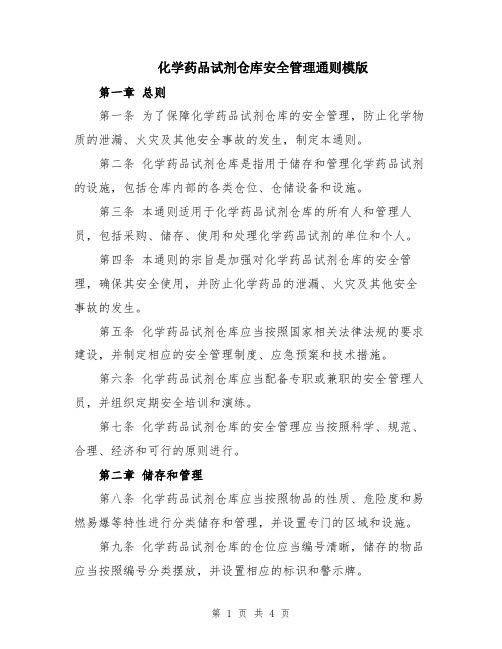 化学药品试剂仓库安全管理通则模版

第一章 总则

第一条 为了保障化学药品试剂仓库的安全管理，防止化学物质的泄漏、火灾及其他安全事故的发生，制定本通则。

第二条 化学药品试剂仓库是指用于储存和管理化学药品试剂的设施，包括仓库内部的各类仓位、仓储设备和设施。

第三条 本通则适用于化学药品试剂仓库的所有人和管理人员，包括采购、储存、使用和处理化学药品试剂的单位和个人。

第四条 本通则的宗旨是加强对化学药品试剂仓库的安全管理，确保其安全使用，并防止化学药品的泄漏、火灾及其他安全事故的发生。

第五条 化学药品试剂仓库应当按照国家相关法律法规的要求建设，并制定相应的安全管理制度、应急预案和技术措施。

第六条 化学药品试剂仓库应当配备专职或兼职的安全管理人员，并组织定期安全培训和演练。

第七条 化学药品试剂仓库的安全管理应当按照科学、规范、合理、经济和可行的原则进行。

第二章 储存和管理

第八条 化学药品试剂仓库应当按照物品的性质、危险度和易燃易爆等特性进行分类储存和管理，并设置专门的区域和设施。

第九条 化学药品试剂仓库的仓位应当编号清晰，储存的物品应当按照编号分类摆放，并设置相应的标识和警示牌。

第 1 页 共 4 页